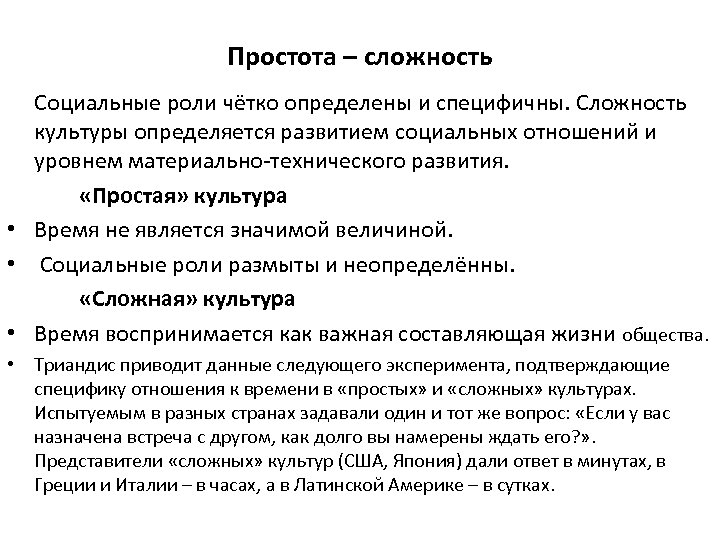 Простота – сложность

Социальные роли чётко определены и специфичны. Сложность культуры определяется развитием социальных отношений и уровнем материально-технического развития.

«Простая» культура

• Время не является значимой величиной.

• Социальные роли размыты и неопределённы.

«Сложная» культура

• Время воспринимается как важная составляющая жизни общества.

• Триандис приводит данные следующего эксперимента, подтверждающие специфику отношения к времени в «простых» и «сложных» культурах. Испытуемым в разных странах задавали один и тот же вопрос: «Если у вас назначена встреча с другом, как долго вы намерены ждать его?». Представители «сложных» культур (США, Япония) дали ответ в минутах, в Греции и Италии – в часах, а в Латинской Америке – в сутках.